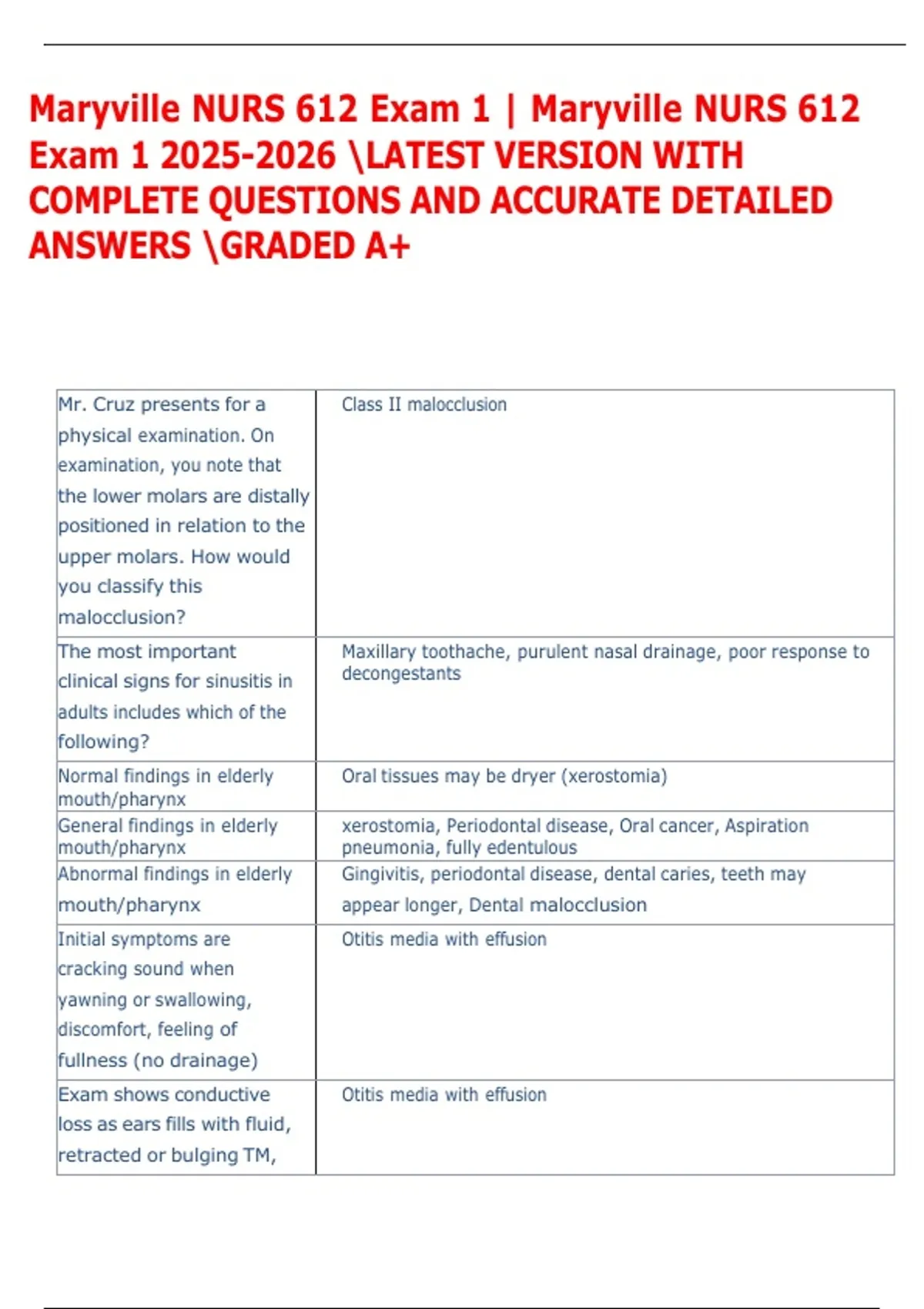 Maryville NURS 612 Exam 1 | Maryville NURS 612 Exam 1 2025-2026 \LATEST VERSION WITH COMPLETE QUESTIONS AND ACCURATE DETAILED ANSWERS \GRADED A+

| | |
|---|---|
| Mr. Cruz presents for a physical examination. On examination, you note that the lower molars are distally positioned in relation to the upper molars. How would you classify this malocclusion? | Class II malocclusion |
| The most important clinical signs for sinusitis in adults includes which of the following? | Maxillary toothache, purulent nasal drainage, poor response to decongestants |
| Normal findings in elderly mouth/pharynx | Oral tissues may be dryer (xerostomia) |
| General findings in elderly mouth/pharynx | xerostomia, Periodontal disease, Oral cancer, Aspiration pneumonia, fully edentulous |
| Abnormal findings in elderly mouth/pharynx | Gingivitis, periodontal disease, dental caries, teeth may appear longer, Dental malocclusion |
| Initial symptoms are cracking sound when yawning or swallowing, discomfort, feeling of fullness (no drainage) | Otitis media with effusion |
| Exam shows conductive loss as ears fills with fluid, retracted or bulging TM, | Otitis media with effusion |